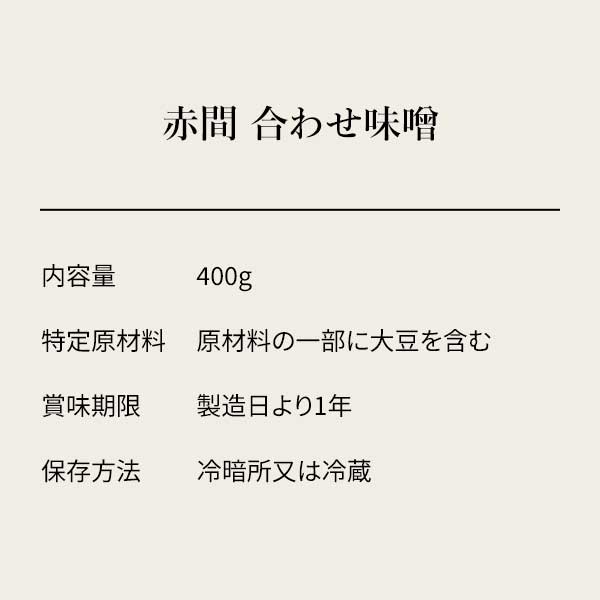 赤間 合わせ味噌

内容量 400g

特定原材料 原材料の一部に大豆を含む

賞味期限 製造日より1年

保存方法 冷暗所又は冷蔵